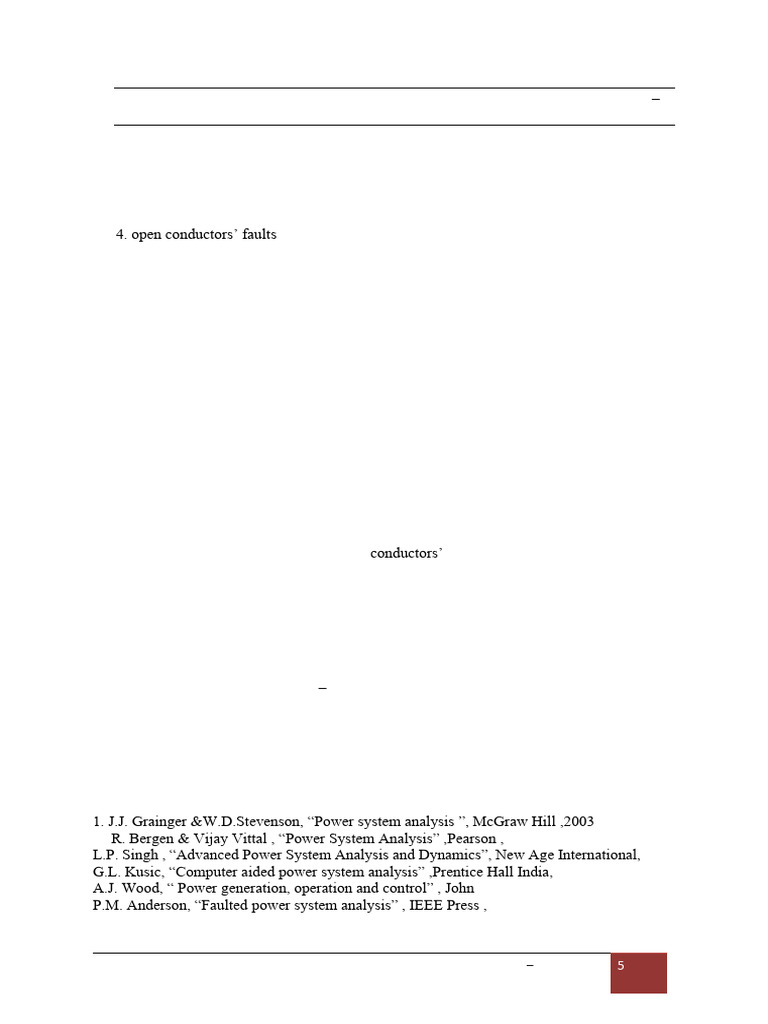 –

4. open conductors’ faults

conductors’

–

1. J.J. Grainger &W.D.Stevenson, “Power system analysis ”, McGraw Hill ,2003
R. Bergen & Vijay Vittal , “Power System Analysis” ,Pearson ,
L.P. Singh , “Advanced Power System Analysis and Dynamics”, New Age International,
G.L. Kusic, “Computer aided power system analysis” ,Prentice Hall India,
A.J. Wood, “ Power generation, operation and control” , John
P.M. Anderson, “Faulted power system analysis” , IEEE Press ,

–

5